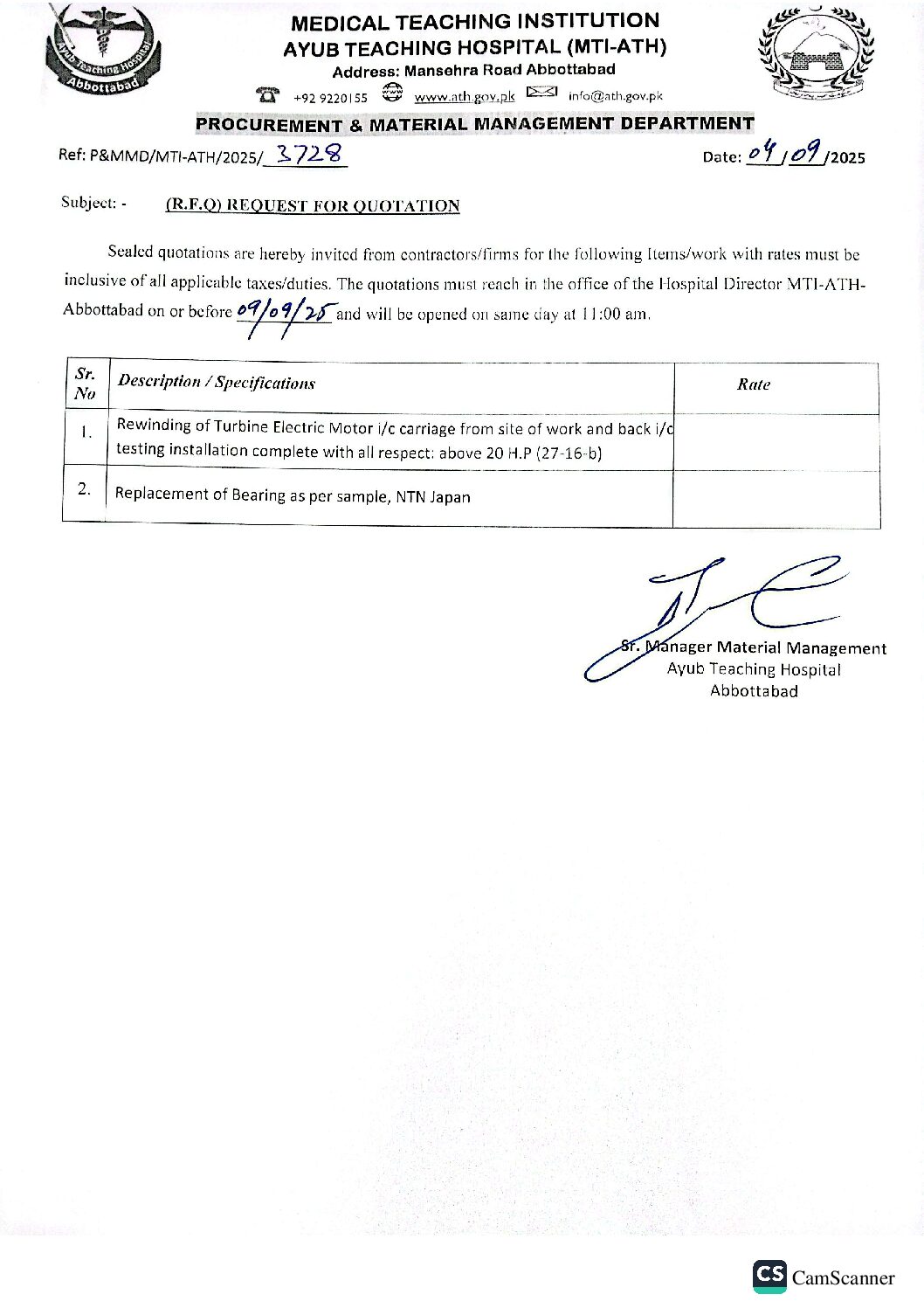 Ayub Teaching Hospital
Abbottabad

MEDICAL TEACHING INSTITUTION
AYUB TEACHING HOSPITAL (MTI-ATH)
Address: Mansehra Road Abbottabad
+92 9220155 www.ath.gov.pk info@ath.gov.pk

PROCUREMENT & MATERIAL MANAGEMENT DEPARTMENT

Ref: P&MMD/MTI-ATH/2025/ 3728

Date: 04/09/2025

Subject: - (R.F.Q) REQUEST FOR QUOTATION

Sealed quotations are hereby invited from contractors/firms for the following Items/work with rates must be inclusive of all applicable taxes/duties. The quotations must reach in the office of the Hospital Director MTI-ATH-Abbottabad on or before 09/09/25 and will be opened on same day at 11:00 am.

| Sr. No | Description / Specifications | Rate |
|---|---|---|
| 1. | Rewinding of Turbine Electric Motor i/c carriage from site of work and back i/c testing installation complete with all respect: above 20 H.P (27-16-b) | |
| 2. | Replacement of Bearing as per sample, NTN Japan | |

Sr. Manager Material Management
Ayub Teaching Hospital
Abbottabad

CS CamScanner